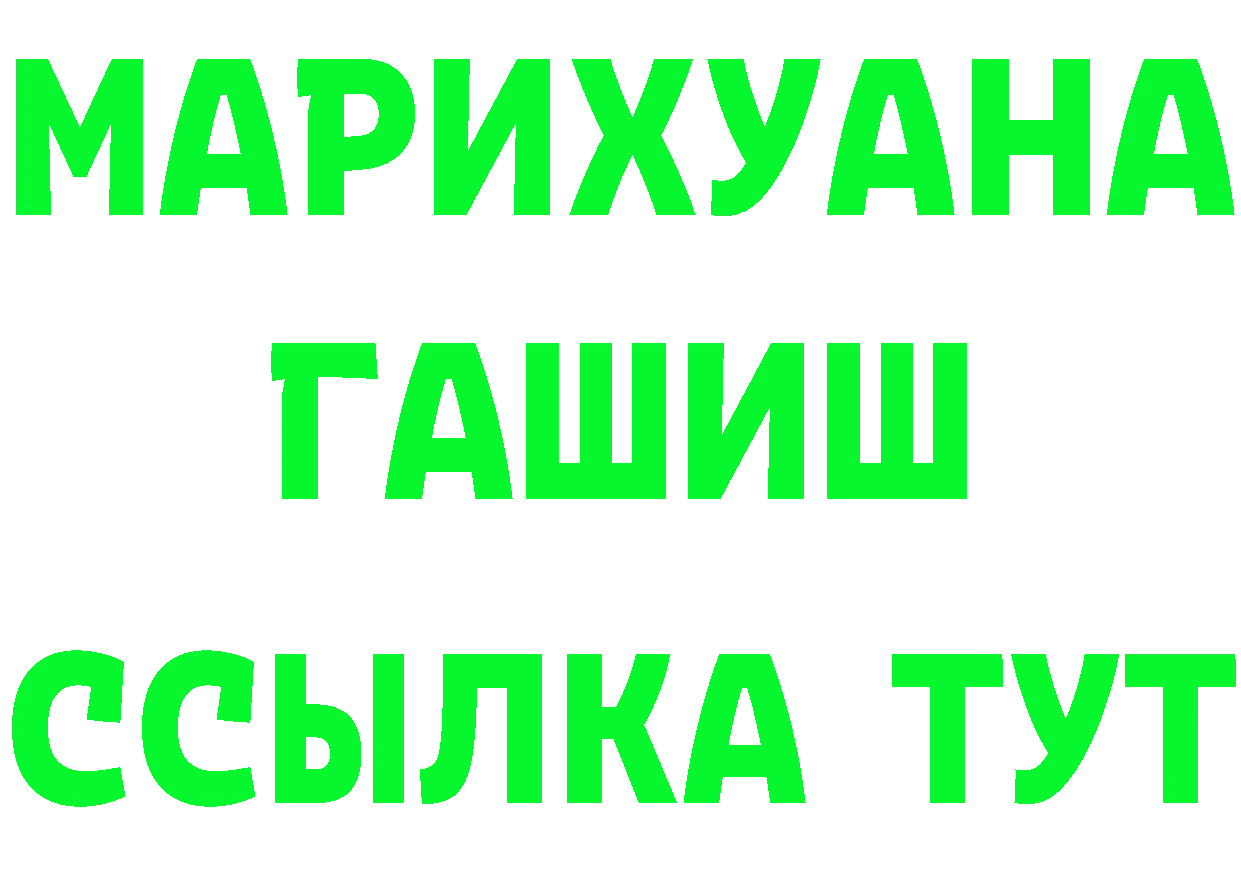 МАРИХУАНА
ГАШИШ
ССЫЛКА ТУТ